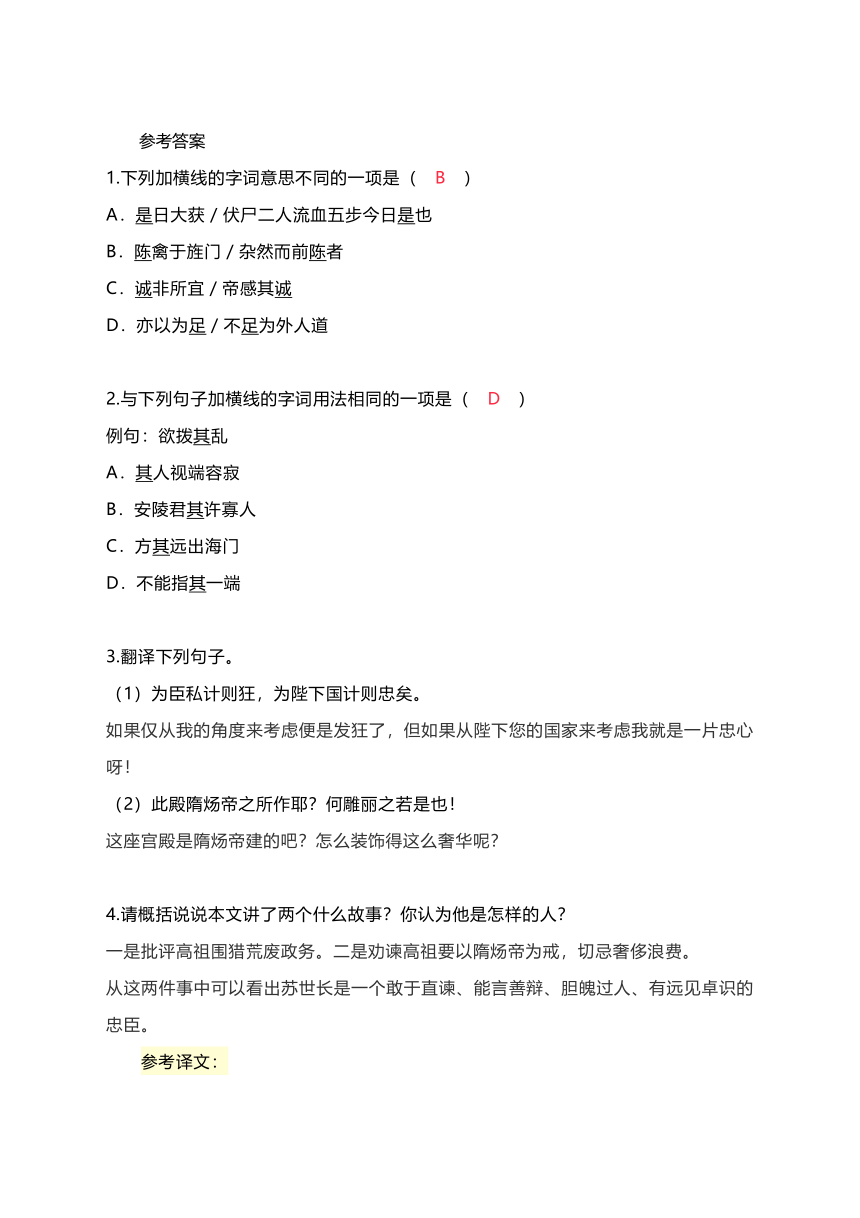 参考答案

1.下列加横线的字词意思不同的一项是（ B ）

A．是日大获 / 伏尸二人流血五步今日是也

B．陈禽于旌门 / 杂然而前陈者

C．诚非所宜 / 帝感其诚

D．亦以为足 / 不足为外人道

2.与下列句子加横线的字词用法相同的一项是（ D ）

例句：欲拨其乱

A．其人视端容寂

B．安陵君其许寡人

C．方其远出海门

D．不能指其一端

3.翻译下列句子。

（1）为臣私计则狂，为陛下国计则忠矣。

如果仅从我的角度来考虑便是发狂了，但如果从陛下您的国家来考虑我就是一片忠心呀！

（2）此殿隋炀帝之所作耶？何雕丽之若是也！

这座宫殿是隋炀帝建的吧？怎么装饰得这么奢华呢？

4.请概括说说本文讲了两个什么故事？你认为他是怎样的人？

一是批评高祖围猎荒废政务。二是劝谏高祖要以隋炀帝为戒，切忌奢侈浪费。

从这两件事中可以看出苏世长是一个敢于直谏、能言善辩、胆魄过人、有远见卓识的忠臣。

参考译文：